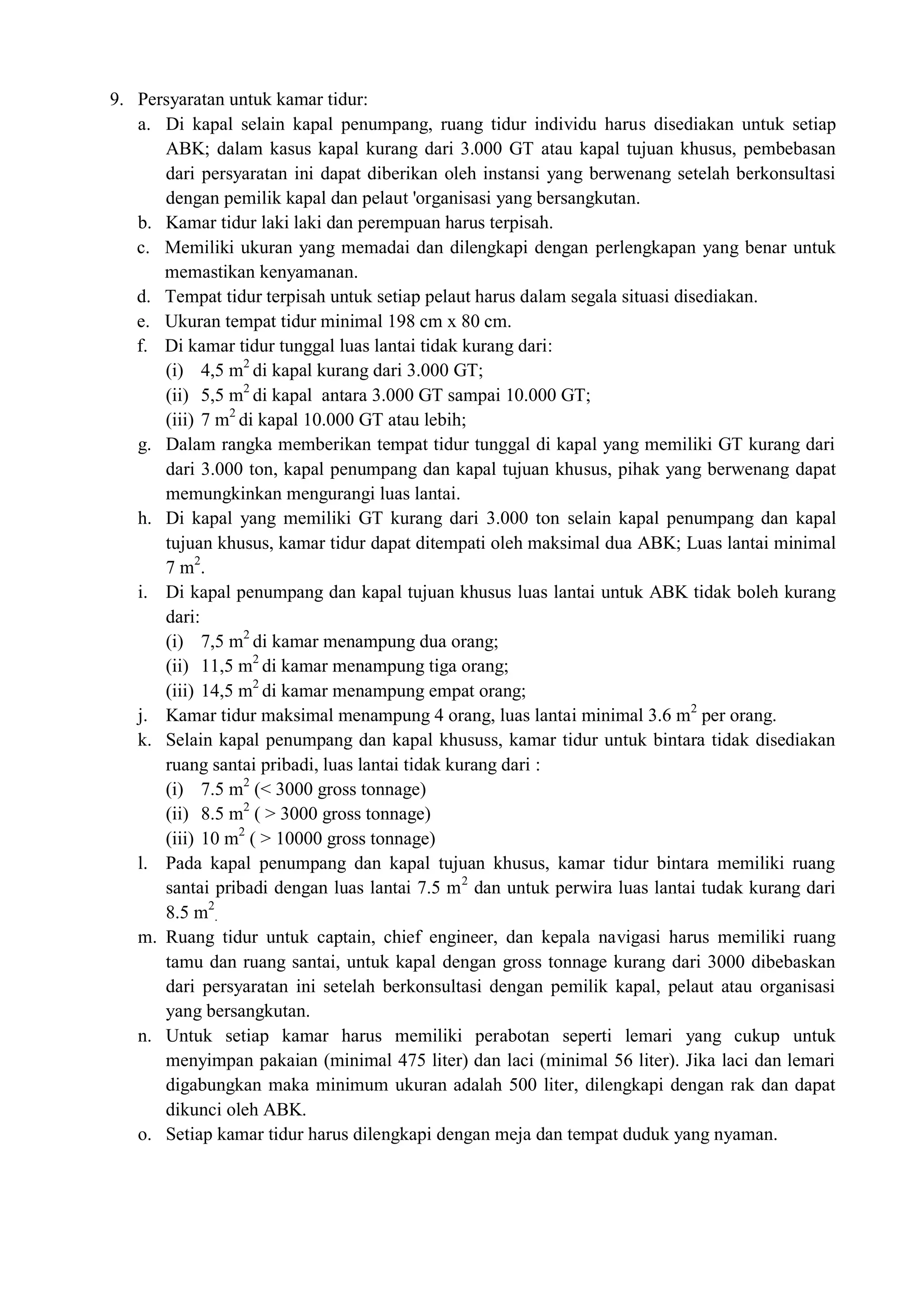 9. Persyaratan untuk kamar tidur:

a. Di kapal selain kapal penumpang, ruang tidur individu harus disediakan untuk setiap ABK; dalam kasus kapal kurang dari 3.000 GT atau kapal tujuan khusus, pembebasan dari persyaratan ini dapat diberikan oleh instansi yang berwenang setelah berkonsultasi dengan pemilik kapal dan pelaut 'organisasi yang bersangkutan.

b. Kamar tidur laki laki dan perempuan harus terpisah.

c. Memiliki ukuran yang memadai dan dilengkapi dengan perlengkapan yang benar untuk memastikan kenyamanan.

d. Tempat tidur terpisah untuk setiap pelaut harus dalam segala situasi disediakan.

e. Ukuran tempat tidur minimal 198 cm x 80 cm.

f. Di kamar tidur tunggal luas lantai tidak kurang dari:

(i) 4,5 $m^2$ di kapal kurang dari 3.000 GT;

(ii) 5,5 $m^2$ di kapal antara 3.000 GT sampai 10.000 GT;

(iii) 7 $m^2$ di kapal 10.000 GT atau lebih;

g. Dalam rangka memberikan tempat tidur tunggal di kapal yang memiliki GT kurang dari dari 3.000 ton, kapal penumpang dan kapal tujuan khusus, pihak yang berwenang dapat memungkinkan mengurangi luas lantai.

h. Di kapal yang memiliki GT kurang dari 3.000 ton selain kapal penumpang dan kapal tujuan khusus, kamar tidur dapat ditempati oleh maksimal dua ABK; Luas lantai minimal 7 $m^2$.

i. Di kapal penumpang dan kapal tujuan khusus luas lantai untuk ABK tidak boleh kurang dari:

(i) 7,5 $m^2$ di kamar menampung dua orang;

(ii) 11,5 $m^2$ di kamar menampung tiga orang;

(iii) 14,5 $m^2$ di kamar menampung empat orang;

j. Kamar tidur maksimal menampung 4 orang, luas lantai minimal 3.6 $m^2$ per orang.

k. Selain kapal penumpang dan kapal khususs, kamar tidur untuk bintara tidak disediakan ruang santai pribadi, luas lantai tidak kurang dari :

(i) 7.5 $m^2$ (< 3000 gross tonnage)

(ii) 8.5 $m^2$ ( > 3000 gross tonnage)

(iii) 10 $m^2$ ( > 10000 gross tonnage)

l. Pada kapal penumpang dan kapal tujuan khusus, kamar tidur bintara memiliki ruang santai pribadi dengan luas lantai 7.5 $m^2$ dan untuk perwira luas lantai tudak kurang dari 8.5 $m^2$.

m. Ruang tidur untuk captain, chief engineer, dan kepala navigasi harus memiliki ruang tamu dan ruang santai, untuk kapal dengan gross tonnage kurang dari 3000 dibebaskan dari persyaratan ini setelah berkonsultasi dengan pemilik kapal, pelaut atau organisasi yang bersangkutan.

n. Untuk setiap kamar harus memiliki perabotan seperti lemari yang cukup untuk menyimpan pakaian (minimal 475 liter) dan laci (minimal 56 liter). Jika laci dan lemari digabungkan maka minimum ukuran adalah 500 liter, dilengkapi dengan rak dan dapat dikunci oleh ABK.

o. Setiap kamar tidur harus dilengkapi dengan meja dan tempat duduk yang nyaman.